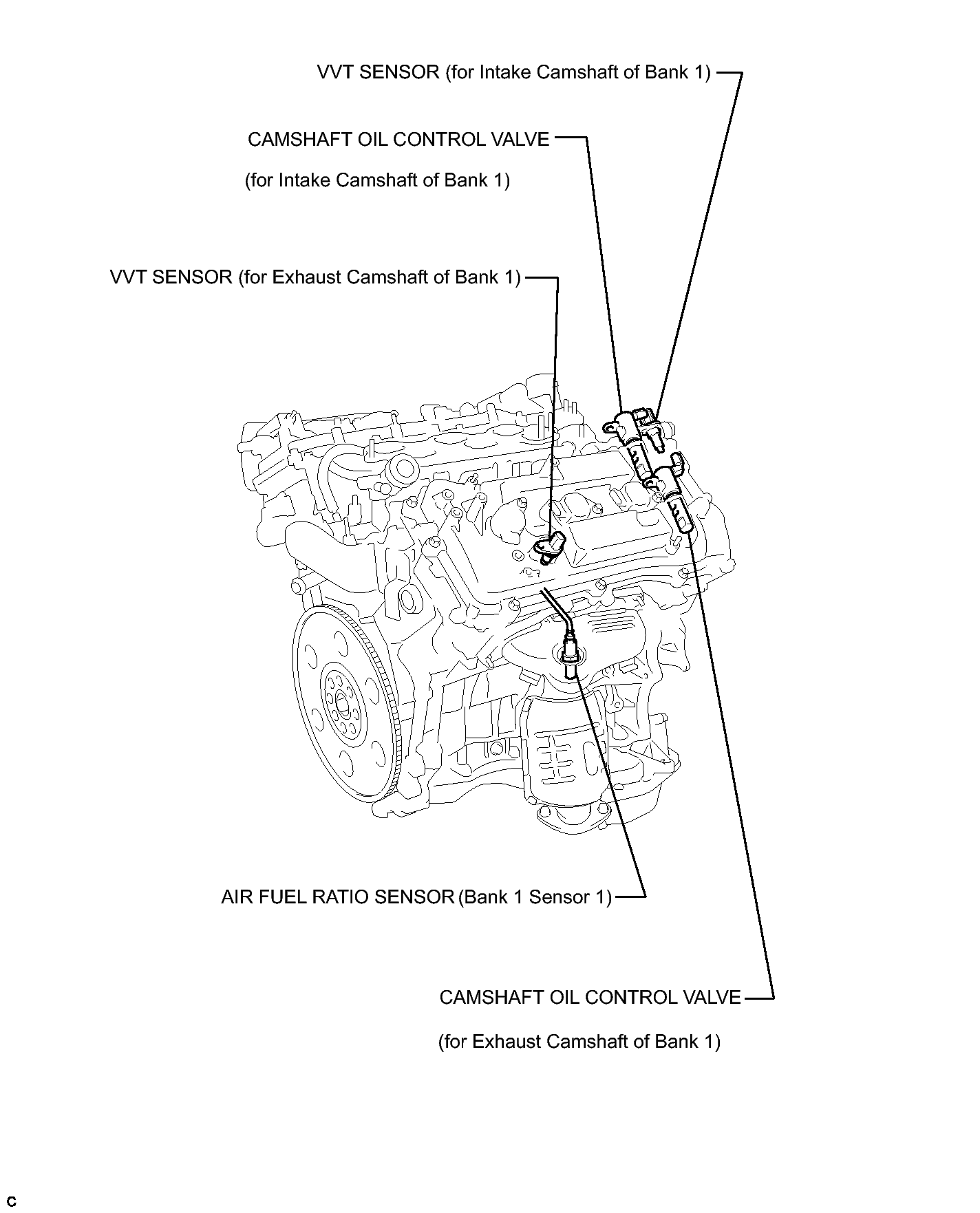 VVT SENSOR (for Intake Camshaft of Bank 1)

CAMSHAFT OIL CONTROL VALVE
(for Intake Camshaft of Bank 1)

VVT SENSOR (for Exhaust Camshaft of Bank 1)

AIR FUEL RATIO SENSOR (Bank 1 Sensor 1)

CAMSHAFT OIL CONTROL VALVE
(for Exhaust Camshaft of Bank 1)

C